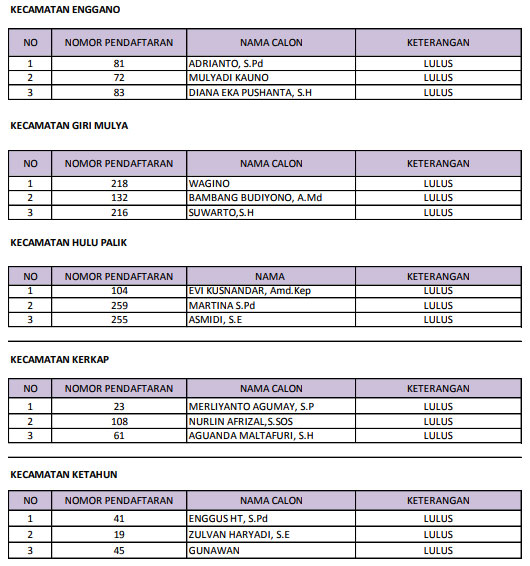 KECAMATAN ENGGANO

| NO | NOMOR PENDAFTARAN | NAMA CALON | KETERANGAN |
|---|---|---|---|
| 1 | 81 | ADRIANTO, S.Pd | LULUS |
| 2 | 72 | MULYADI KAUNO | LULUS |
| 3 | 83 | DIANA EKA PUSHANTA, S.H | LULUS |

KECAMATAN GIRI MULYA

| NO | NOMOR PENDAFTARAN | NAMA CALON | KETERANGAN |
|---|---|---|---|
| 1 | 218 | WAGINO | LULUS |
| 2 | 132 | BAMBANG BUDIYONO, A.Md | LULUS |
| 3 | 216 | SUWARTO,S.H | LULUS |

KECAMATAN HULU PALIK

| NO | NOMOR PENDAFTARAN | NAMA | KETERANGAN |
|---|---|---|---|
| 1 | 104 | EVI KUSNANDAR, Amd.Kep | LULUS |
| 2 | 259 | MARTINA S.Pd | LULUS |
| 3 | 255 | ASMIDI, S.E | LULUS |

KECAMATAN KERKAP

| NO | NOMOR PENDAFTARAN | NAMA CALON | KETERANGAN |
|---|---|---|---|
| 1 | 23 | MERLIYANTO AGUMAY, S.P | LULUS |
| 2 | 108 | NURLIN AFRIZAL,S.SOS | LULUS |
| 3 | 61 | AGUANDA MALTAFURI, S.H | LULUS |

KECAMATAN KETAHUN

| NO | NOMOR PENDAFTARAN | NAMA CALON | KETERANGAN |
|---|---|---|---|
| 1 | 41 | ENGGUS HT, S.Pd | LULUS |
| 2 | 19 | ZULVAN HARYADI, S.E | LULUS |
| 3 | 45 | GUNAWAN | LULUS |